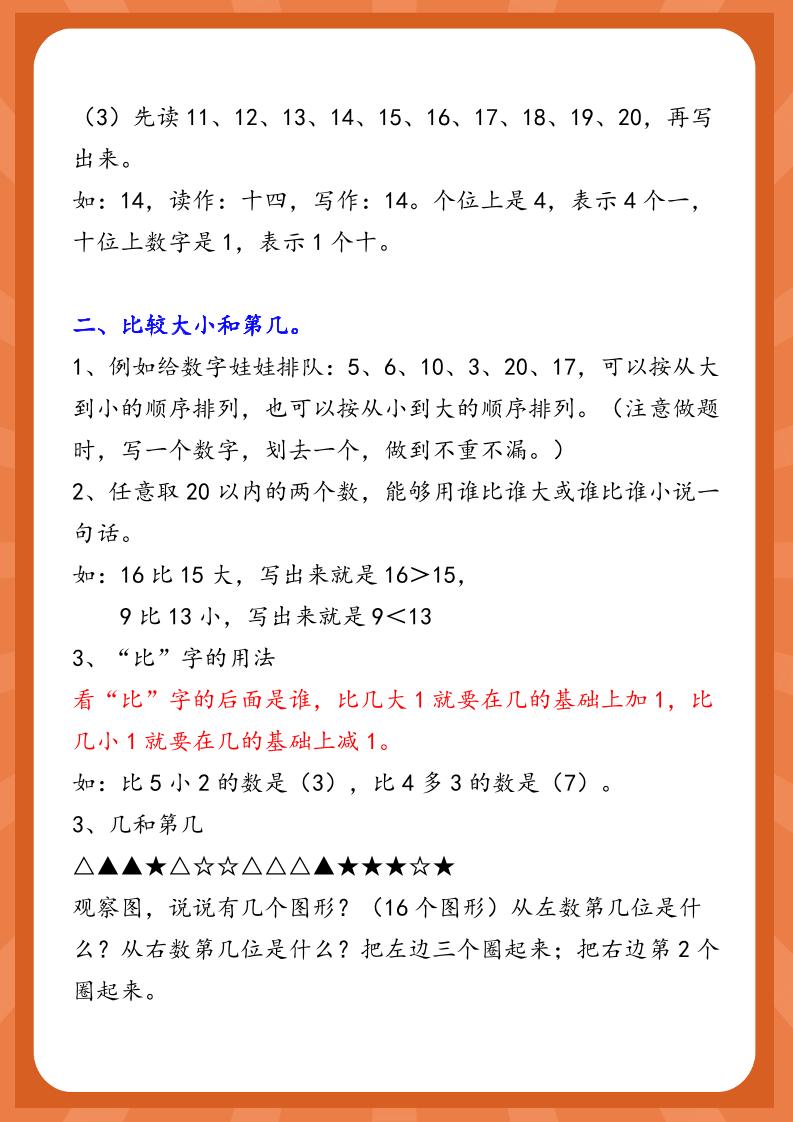 （3）先读 11、12、13、14、15、16、17、18、19、20，再写出来。
如：14，读作：十四，写作：14。个位上是 4，表示 4 个一，十位上数字是 1，表示 1 个十。

二、比较大小和第几。
1、例如给数字娃娃排队：5、6、10、3、20、17，可以按从大到小的顺序排列，也可以按从小到大的顺序排列。（注意做题时，写一个数字，划去一个，做到不重不漏。）
2、任意取 20 以内的两个数，能够用谁比谁大或谁比谁小说一句话。
如：16 比 15 大，写出来就是 16＞15，
9 比 13 小，写出来就是 9＜13
3、“比”字的用法
看“比”字的后面是谁，比几大 1 就要在几的基础上加 1，比几小 1 就要在几的基础上减 1。
如：比 5 小 2 的数是（3），比 4 多 3 的数是（7）。
3、几和第几
△▲▲★△☆☆△△△▲★★★☆★
观察图，说说有几个图形？（16 个图形）从左数第几位是什么？从右数第几位是什么？把左边三个圈起来；把右边第 2 个圈起来。